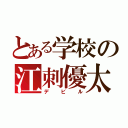 とある学校の
江刺優太
デビル